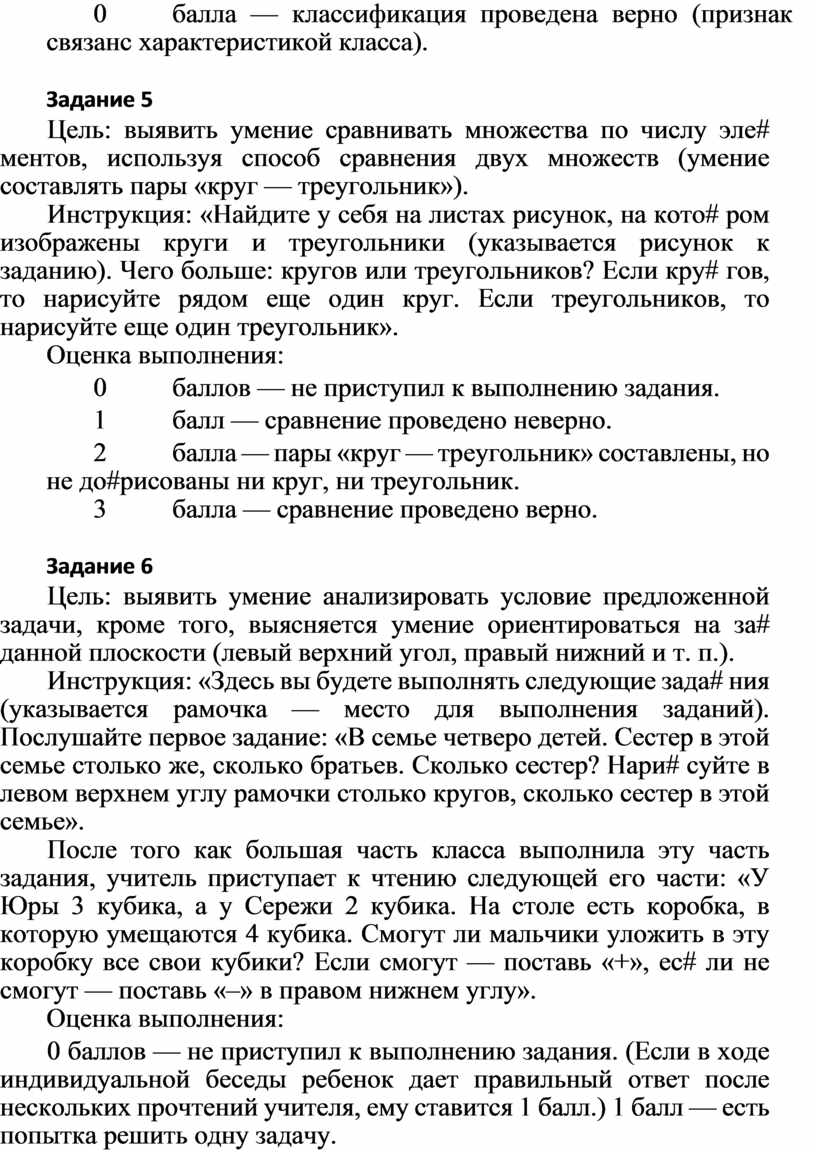 0 балла — классификация проведена верно (признак связанс характеристикой класса).

Задание 5

Цель: выявить умение сравнивать множества по числу эле# ментов, используя способ сравнения двух множеств (умение составлять пары «круг — треугольник»).

Инструкция: «Найдите у себя на листах рисунок, на кото# ром изображены круги и треугольники (указывается рисунок к заданию). Чего больше: кругов или треугольников? Если кру# гов, то нарисуйте рядом еще один круг. Если треугольников, то нарисуйте еще один треугольник».

Оценка выполнения:

0 баллов — не приступил к выполнению задания.

1 балл — сравнение проведено неверно.

2 балла — пары «круг — треугольник» составлены, но не до#рисованы ни круг, ни треугольник.

3 балла — сравнение проведено верно.

Задание 6

Цель: выявить умение анализировать условие предложенной задачи, кроме того, выясняется умение ориентироваться на за# данной плоскости (левый верхний угол, правый нижний и т. п.).

Инструкция: «Здесь вы будете выполнять следующие зада# ния (указывается рамочка — место для выполнения заданий). Послушайте первое задание: «В семье четверо детей. Сестер в этой семье столько же, сколько братьев. Сколько сестер? Нари# суйте в левом верхнем углу рамочки столько кругов, сколько сестер в этой семье».

После того как большая часть класса выполнила эту часть задания, учитель приступает к чтению следующей его части: «У Юры 3 кубика, а у Сережи 2 кубика. На столе есть коробка, в которую умещаются 4 кубика. Смогут ли мальчики уложить в эту коробку все свои кубики? Если смогут — поставь «+», ес# ли не смогут — поставь «–» в правом нижнем углу».

Оценка выполнения:

0 баллов — не приступил к выполнению задания. (Если в ходе индивидуальной беседы ребенок дает правильный ответ после нескольких прочтений учителя, ему ставится 1 балл.) 1 балл — есть попытка решить одну задачу.